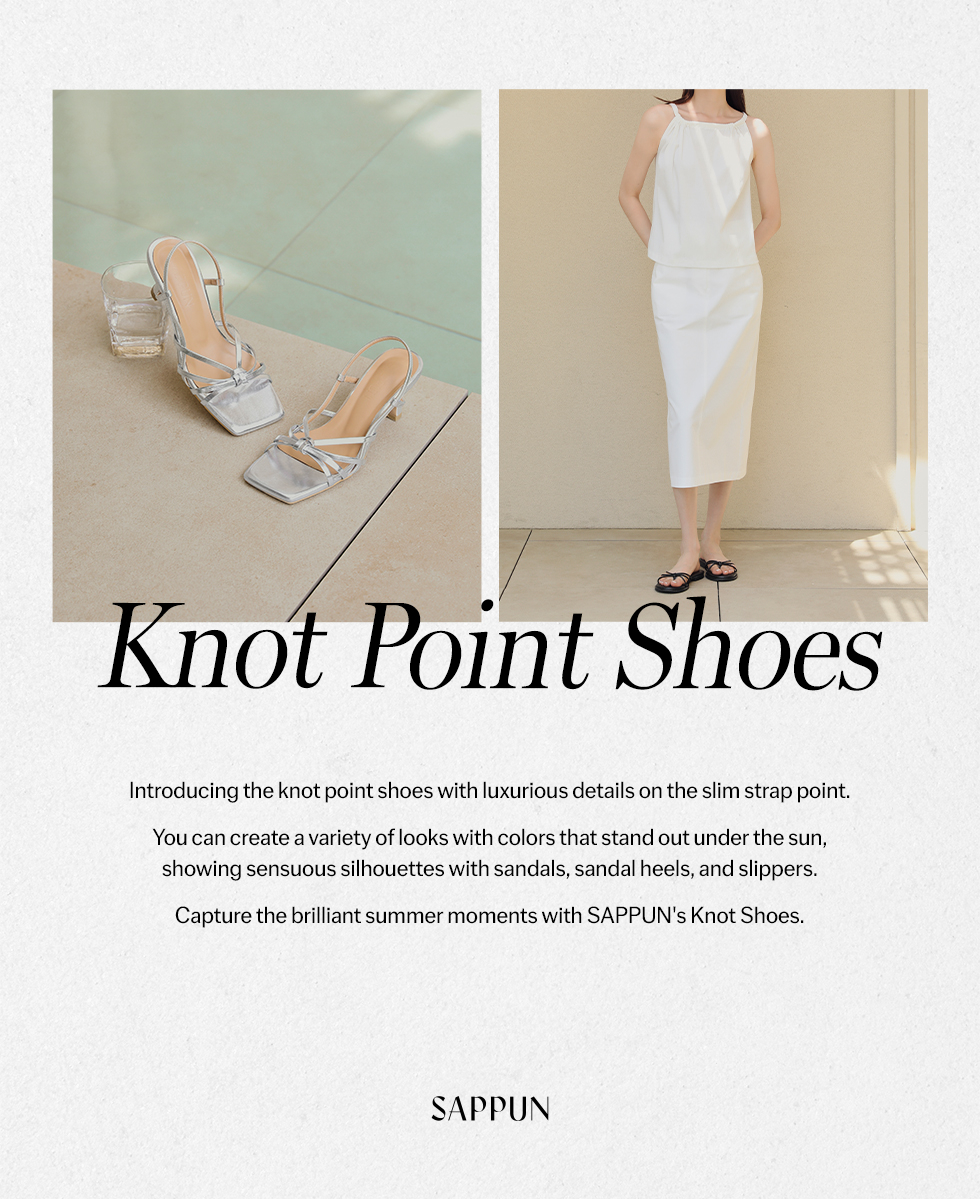 Knot Point Shoes

Introducing the knot point shoes with luxurious details on the slim strap point.

You can create a variety of looks with colors that stand out under the sun, showing sensuous silhouettes with sandals, sandal heels, and slippers.

Capture the brilliant summer moments with SAPPUN's Knot Shoes.

SAPPUN